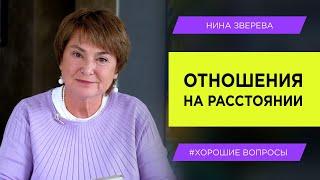 НИНА ЗВЕРЕВА

ОТНОШЕНИЯ НА РАССТОЯНИИ

#ХОРОШИЕ ВОПРОСЫ